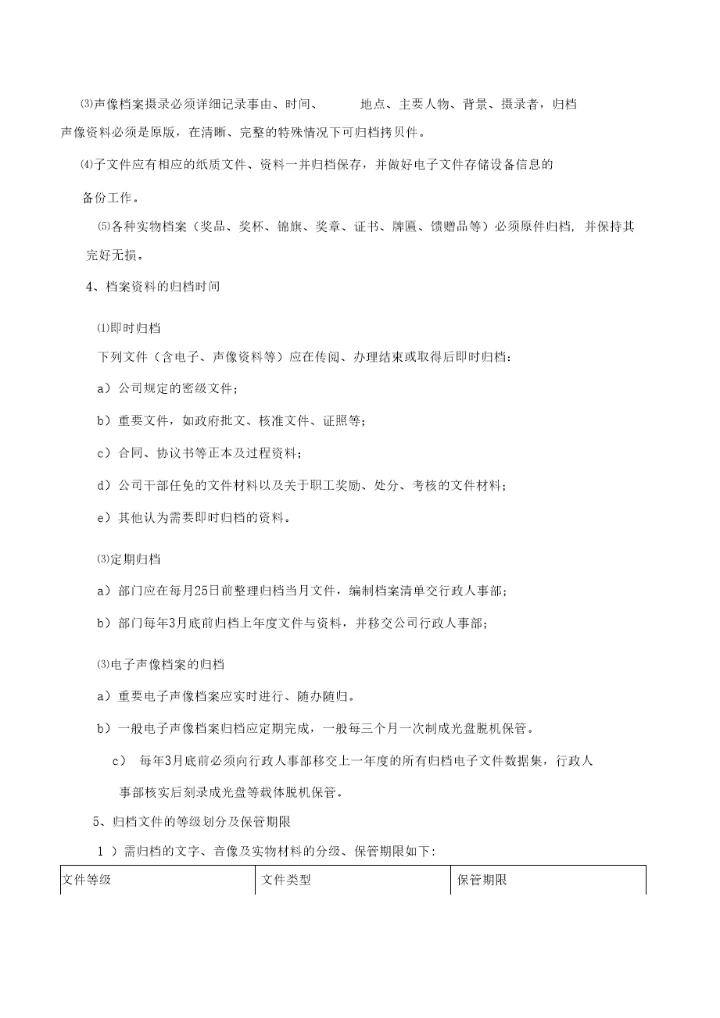 ⑶声像档案摄录必须详细记录事由、时间、 地点、主要人物、背景、摄录者，归档声像资料必须是原版，在清晰、完整的特殊情况下可归档拷贝件。

⑷子文件应有相应的纸质文件、资料一并归档保存，并做好电子文件存储设备信息的备份工作。

⑸各种实物档案（奖品、奖杯、锦旗、奖章、证书、牌匾、馈赠品等）必须原件归档，并保持其完好无损。

4、档案资料的归档时间

⑴即时归档

下列文件（含电子、声像资料等）应在传阅、办理结束或取得后即时归档：

a）公司规定的密级文件；

b）重要文件，如政府批文、核准文件、证照等；

c）合同、协议书等正本及过程资料；

d）公司干部任免的文件材料以及关于职工奖励、处分、考核的文件材料；

e）其他认为需要即时归档的资料。

⑶定期归档

a）部门应在每月25日前整理归档当月文件，编制档案清单交行政人事部；

b）部门每年3月底前归档上年度文件与资料，并移交公司行政人事部；

⑶电子声像档案的归档

a）重要电子声像档案应实时进行、随办随归。

b）一般电子声像档案归档应定期完成，一般每三个月一次制成光盘脱机保管。

c） 每年3月底前必须向行政人事部移交上一年度的所有归档电子文件数据集，行政人事部核实后刻录成光盘等载体脱机保管。

5、归档文件的等级划分及保管期限

1 ）需归档的文字、音像及实物材料的分级、保管期限如下:

| 文件等级 | 文件类型 | 保管期限 |
|---|---|---|